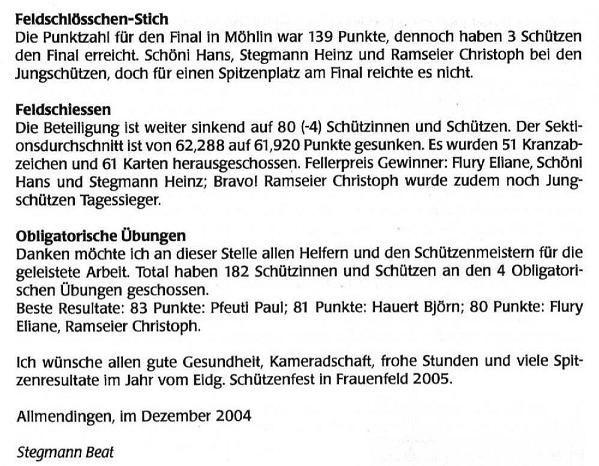 Feldschlösschen-Stich
Die Punktzahl für den Final in Möhlin war 139 Punkte, dennoch haben 3 Schützen den Final erreicht. Schöni Hans, Stegmann Heinz und Ramseier Christoph bei den Jungschützen, doch für einen Spitzenplatz am Final reichte es nicht.

Feldschiessen
Die Beteiligung ist weiter sinkend auf 80 (-4) Schützinnen und Schützen. Der Sektionsdurchschnitt ist von 62,288 auf 61,920 Punkte gesunken. Es wurden 51 Kranzabzeichen und 61 Karten herausgeschossen. Fellerpreis Gewinner: Flury Eliane, Schöni Hans und Stegmann Heinz; Bravo! Ramseier Christoph wurde zudem noch Jungschützen Tagessieger.

Obligatorische Übungen
Danken möchte ich an dieser Stelle allen Helfern und den Schützenmeistern für die geleistete Arbeit. Total haben 182 Schützinnen und Schützen an den 4 Obligatorischen Übungen geschossen.
Beste Resultate: 83 Punkte: Pfeuti Paul; 81 Punkte: Hauert Björn; 80 Punkte: Flury Eliane, Ramseier Christoph.

Ich wünsche allen gute Gesundheit, Kameradschaft, frohe Stunden und viele Spitzenresultate im Jahr vom Eidg. Schützenfest in Frauenfeld 2005.

Allmendingen, im Dezember 2004

Stegmann Beat